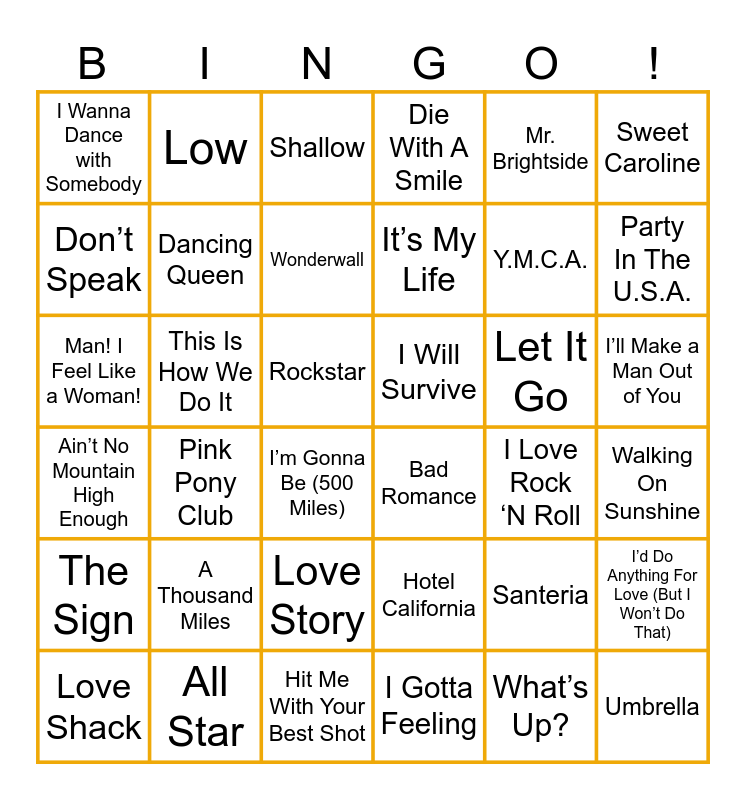 | B | I | N | G | O | ! |
|---|---|---|---|---|---|
| I Wanna Dance with Somebody | Low | Shallow | Die With A Smile | Mr. Brightside | Sweet Caroline |
| Don't Speak | Dancing Queen | Wonderwall | It's My Life | Y.M.C.A. | Party In The U.S.A. |
| Man! I Feel Like a Woman! | This Is How We Do It | Rockstar | I Will Survive | Let It Go | I'll Make a Man Out of You |
| Ain't No Mountain High Enough | Pink Pony Club | I'm Gonna Be (500 Miles) | Bad Romance | I Love Rock 'N Roll | Walking On Sunshine |
| The Sign | A Thousand Miles | Love Story | Hotel California | Santeria | I'd Do Anything For Love (But I Won't Do That) |
| Love Shack | All Star | Hit Me With Your Best Shot | I Gotta Feeling | What's Up? | Umbrella |